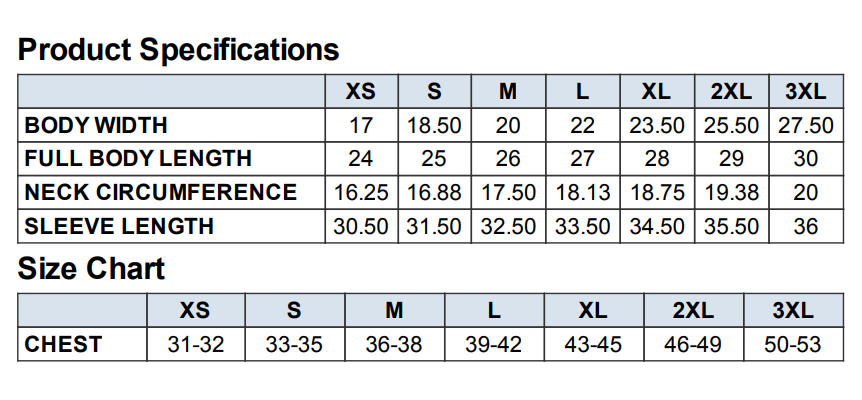 Product Specifications

|  | XS | S | M | L | XL | 2XL | 3XL |
|---|---|---|---|---|---|---|---|
| BODY WIDTH | 17 | 18.50 | 20 | 22 | 23.50 | 25.50 | 27.50 |
| FULL BODY LENGTH | 24 | 25 | 26 | 27 | 28 | 29 | 30 |
| NECK CIRCUMFERENCE | 16.25 | 16.88 | 17.50 | 18.13 | 18.75 | 19.38 | 20 |
| SLEEVE LENGTH | 30.50 | 31.50 | 32.50 | 33.50 | 34.50 | 35.50 | 36 |

Size Chart

|  | XS | S | M | L | XL | 2XL | 3XL |
|---|---|---|---|---|---|---|---|
| CHEST | 31-32 | 33-35 | 36-38 | 39-42 | 43-45 | 46-49 | 50-53 |